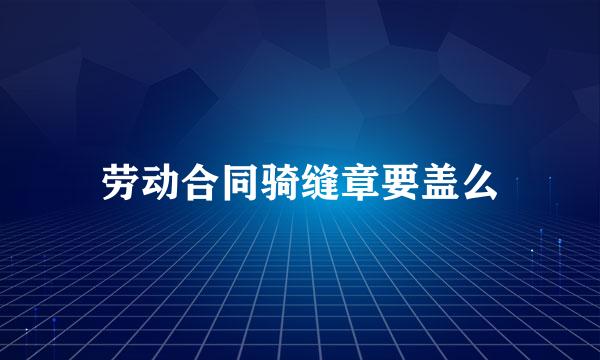 劳动合同骑缝章要盖么